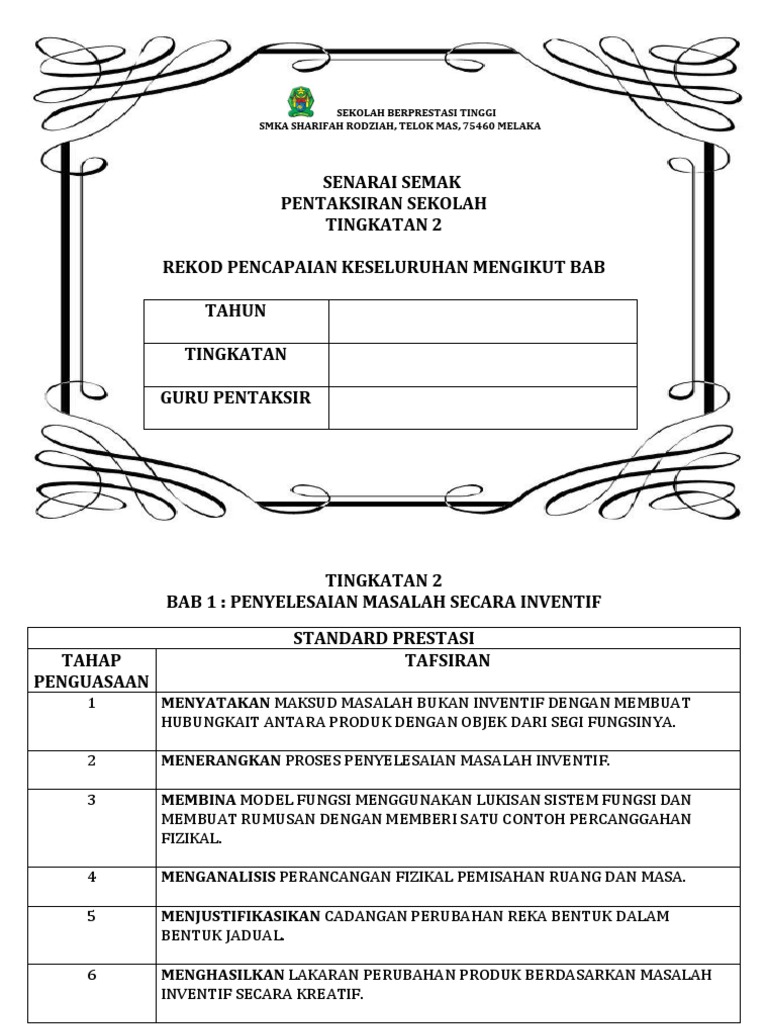 SEKOLAH BERPRESTASI TINGGI
SMKA SHARIFAH RODZIAH, TELOK MAS, 75460 MELAKA

SENARAI SEMAK
PENTAKSIRAN SEKOLAH
TINGKATAN 2

REKOD PENCAPAIAN KESELURUHAN MENGIKUT BAB

| TAHUN | |
|---|---|
| TINGKATAN | |
| GURU PENTAKSIR | |

TINGKATAN 2
BAB 1 : PENYELESAIAN MASALAH SECARA INVENTIF

| STANDARD PRESTASI | |
|---|---|
| TAHAP PENGUASAAN | TAFSIRAN |
| 1 | MENYATAKAN MAKSUD MASALAH BUKAN INVENTIF DENGAN MEMBUAT HUBUNGKAIT ANTARA PRODUK DENGAN OBJEK DARI SEGI FUNGSINYA. |
| 2 | MENERANGKAN PROSES PENYELESAIAN MASALAH INVENTIF. |
| 3 | MEMBINA MODEL FUNGSI MENGGUNAKAN LUKISAN SISTEM FUNGSI DAN MEMBUAT RUMUSAN DENGAN MEMBERI SATU CONTOH PERCANGGAHAN FIZIKAL. |
| 4 | MENGANALISIS PERANCANGAN FIZIKAL PEMISAHAN RUANG DAN MASA. |
| 5 | MENJUSTIFIKASIKAN CADANGAN PERUBAHAN REKA BENTUK DALAM BENTUK JADUAL. |
| 6 | MENGHASILKAN LAKARAN PERUBAHAN PRODUK BERDASARKAN MASALAH INVENTIF SECARA KREATIF. |